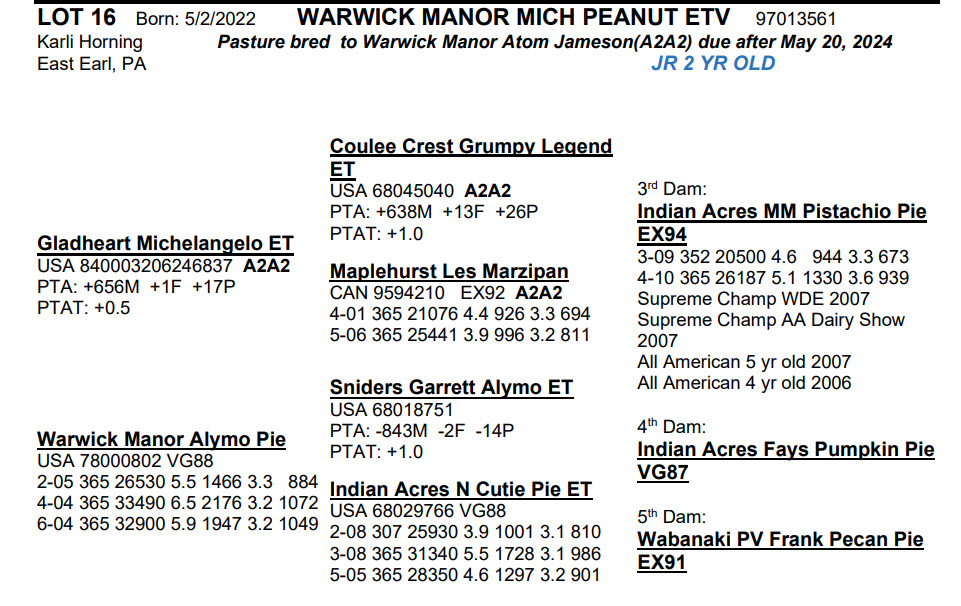 LOT 16 Born: 5/2/2022 WARWICK MANOR MICH PEANUT ETV 97013561
Karli Horning
East Earl, PA
Pasture bred to Warwick Manor Atom Jameson(A2A2) due after May 20, 2024
JR 2 YR OLD

Gladheart Michelangelo ET
USA 840003206246837 A2A2
PTA: +656M +1F +17P
PTAT: +0.5

Warwick Manor Alymo Pie
USA 78000802 VG88
2-05 365 26530 5.5 1466 3.3 884
4-04 365 33490 6.5 2176 3.2 1072
6-04 365 32900 5.9 1947 3.2 1049

Coulee Crest Grumpy Legend ET
USA 68045040 A2A2
PTA: +638M +13F +26P
PTAT: +1.0

Maplehurst Les Marzipan
CAN 9594210 EX92 A2A2
4-01 365 21076 4.4 926 3.3 694
5-06 365 25441 3.9 996 3.2 811

Sniders Garrett Alymo ET
USA 68018751
PTA: -843M -2F -14P
PTAT: +1.0

Indian Acres N Cutie Pie ET
USA 68029766 VG88
2-08 307 25930 3.9 1001 3.1 810
3-08 365 31340 5.5 1728 3.1 986
5-05 365 28350 4.6 1297 3.2 901

3rd Dam:
Indian Acres MM Pistachio Pie EX94
3-09 352 20500 4.6 944 3.3 673
4-10 365 26187 5.1 1330 3.6 939
Supreme Champ WDE 2007
Supreme Champ AA Dairy Show 2007
All American 5 yr old 2007
All American 4 yr old 2006

4th Dam:
Indian Acres Fays Pumpkin Pie VG87

5th Dam:
Wabanaki PV Frank Pecan Pie EX91